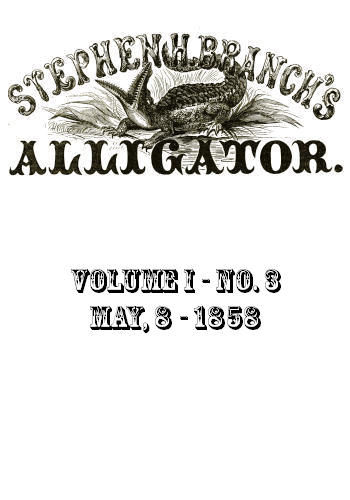 STEPHEN H. BRANCH'S

ALLIGATOR.

VOLUME I - NO. 3
MAY, 8 - 1858